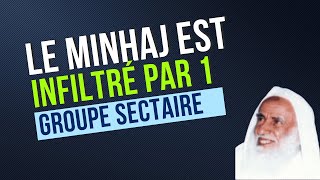 LE MINHAJ EST
INFILTRÉ PAR 1
GROUPE SECTAIRE